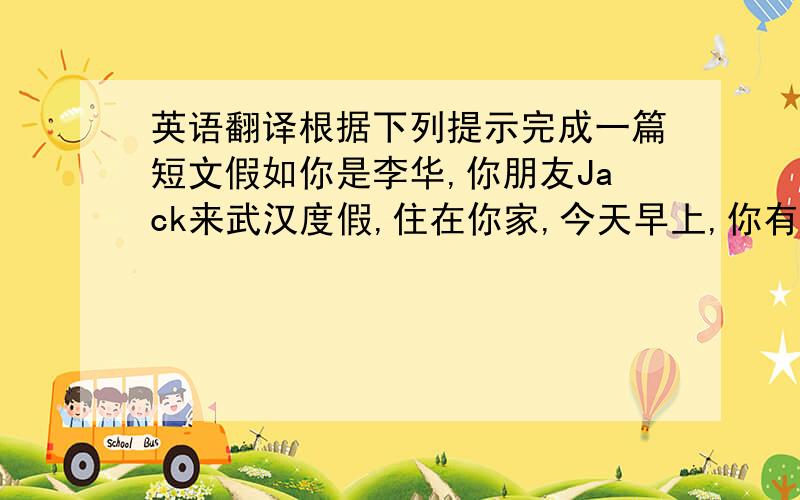 英语翻译根据下列提示完成一篇短文假如你是李华,你朋友Jack来武汉度假,住在你家,今天早上,你有

School Bus